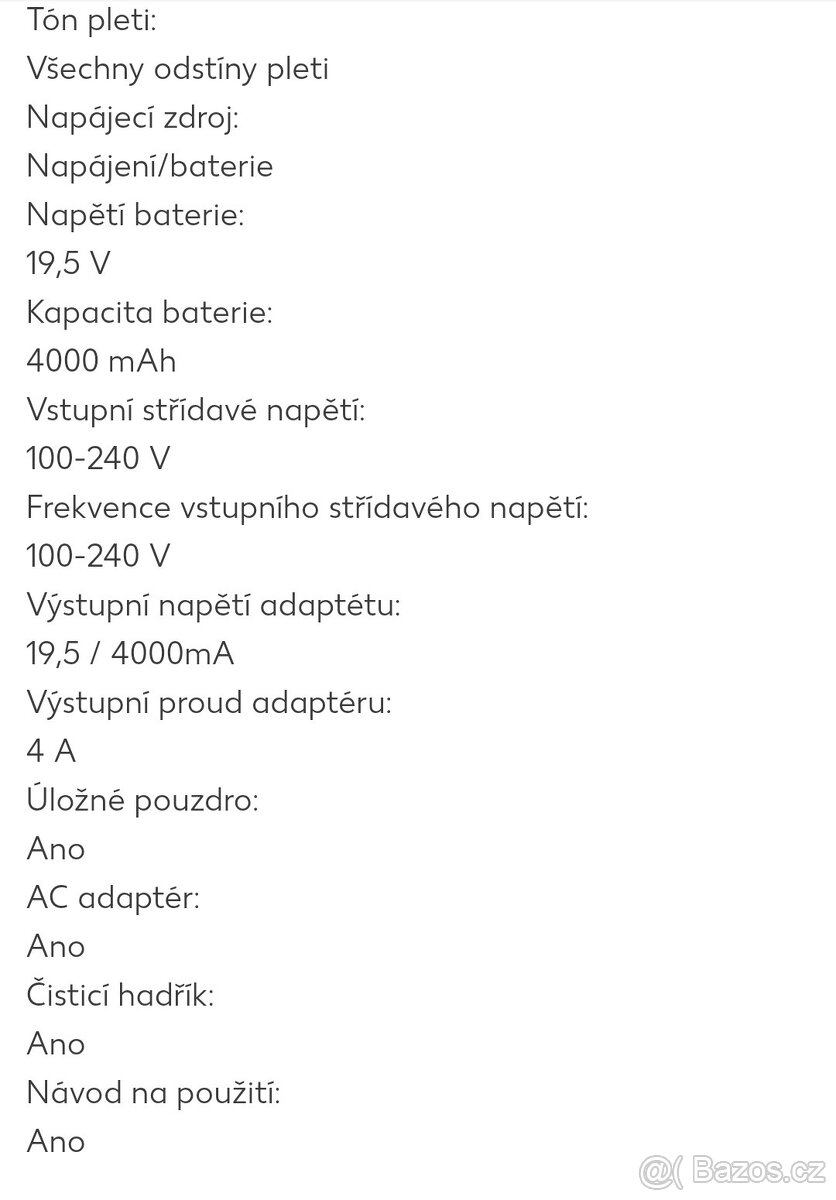 Tón pleti:
Všechny odstíny pleti
Napájecí zdroj:
Napájení/baterie
Napětí baterie:
19,5 V
Kapacita baterie:
4000 mAh
Vstupní střídavé napětí:
100-240 V
Frekvence vstupního střídavého napětí:
100-240 V
Výstupní napětí adaptétu:
19,5 / 4000mA
Výstupní proud adaptéru:
4 A
Úložné pouzdro:
Ano
AC adaptér:
Ano
Čisticí hadřík:
Ano
Návod na použití:
Ano

@( Bazos.cz